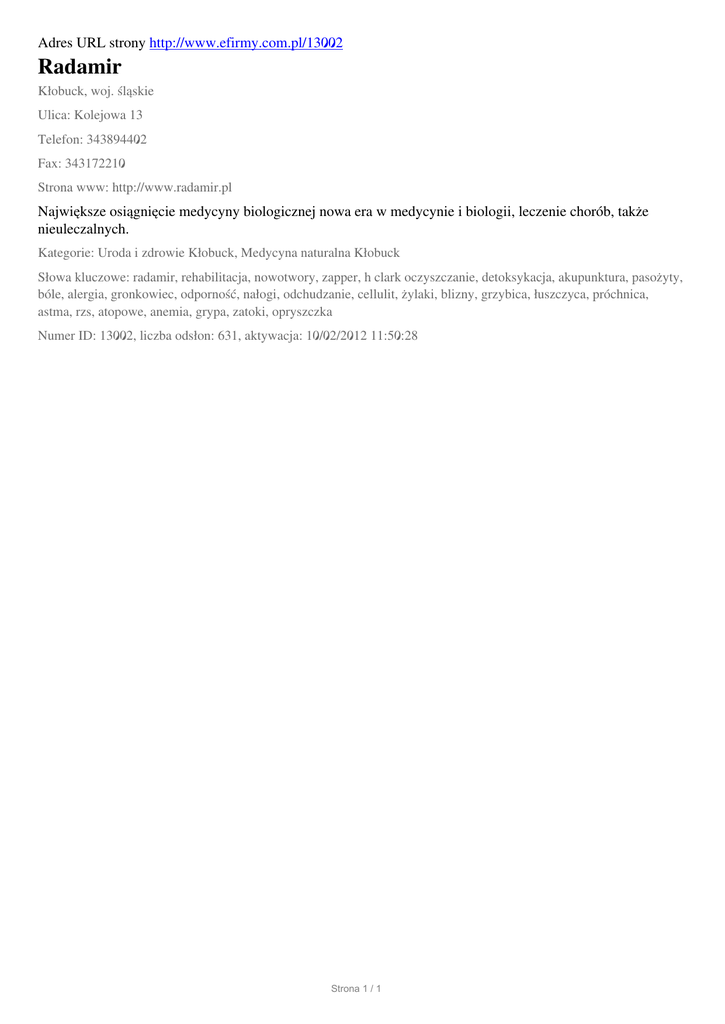 Adres URL strony http://www.efirmy.com.pl/13002

Radamir

Kłobuck, woj. śląskie

Ulica: Kolejowa 13

Telefon: 343894402

Fax: 343172210

Strona www: http://www.radamir.pl

Największe osiągnięcie medycyny biologicznej nowa era w medycynie i biologii, leczenie chorób, także nieuleczalnych.

Kategorie: Uroda i zdrowie Kłobuck, Medycyna naturalna Kłobuck

Słowa kluczowe: radamir, rehabilitacja, nowotwory, zapper, h clark oczyszczanie, detoksykacja, akupunktura, pasożyty, bóle, alergia, gronkowiec, odporność, nałogi, odchudzanie, cellulit, żylaki, blizny, grzybica, łuszczyca, próchnica, astma, rzs, atopowe, anemia, grypa, zatoki, opryszczka

Numer ID: 13002, liczba odsłon: 631, aktywacja: 10/02/2012 11:50:28

Strona 1 / 1